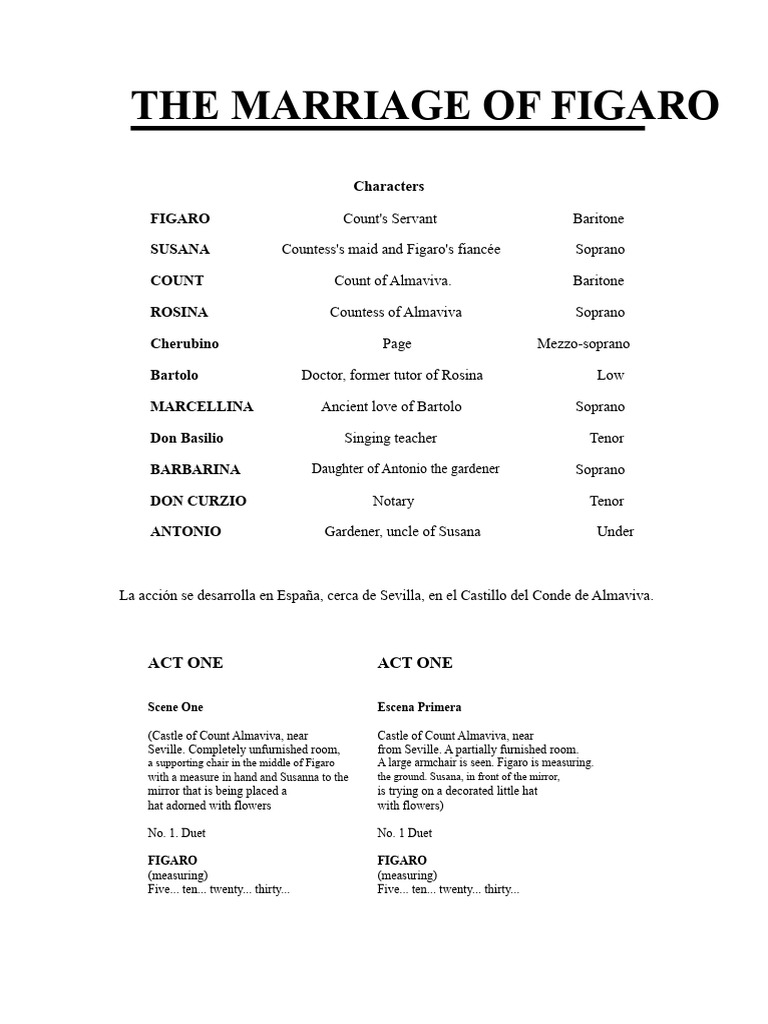 THE MARRIAGE OF FIGARO

Characters

FIGARO Count's Servant Baritone
SUSANA Countess's maid and Figaro's fiancée Soprano
COUNT Count of Almaviva. Baritone
ROSINA Countess of Almaviva Soprano
Cherubino Page Mezzo-soprano
Bartolo Doctor, former tutor of Rosina Low
MARCELLINA Ancient love of Bartolo Soprano
Don Basilio Singing teacher Tenor
BARBARINA Daughter of Antonio the gardener Soprano
DON CURZIO Notary Tenor
ANTONIO Gardener, uncle of Susana Under

La acción se desarrolla en España, cerca de Sevilla, en el Castillo del Conde de Almaviva.

ACT ONE

Scene One

(Castle of Count Almaviva, near Seville. Completely unfurnished room, a supporting chair in the middle of Figaro with a measure in hand and Susanna to the mirror that is being placed a hat adorned with flowers

No. 1. Duet

FIGARO
(measuring)
Five... ten... twenty... thirty...

ACT ONE

Escena Primera

Castle of Count Almaviva, near from Seville. A partially furnished room. A large armchair is seen. Figaro is measuring. the ground. Susana, in front of the mirror, is trying on a decorated little hat with flowers)

No. 1 Duet

FIGARO
(measuring)
Five... ten... twenty... thirty...